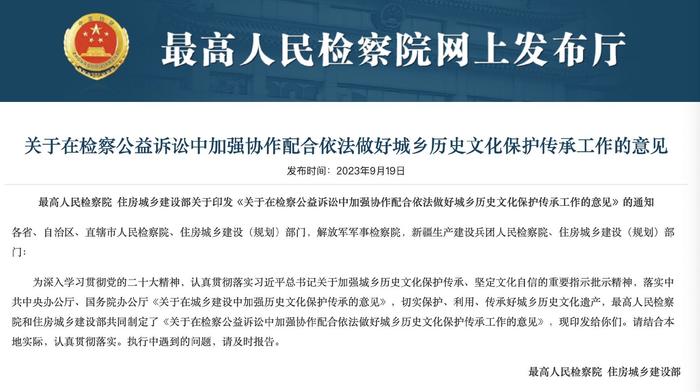 最高人民检察院网上发布厅

关于在检察公益诉讼中加强协作配合依法做好城乡历史文化保护传承工作的意见

发布时间：2023年9月19日

最高人民检察院 住房城乡建设部关于印发《关于在检察公益诉讼中加强协作配合依法做好城乡历史文化保护传承工作的意见》的通知

各省、自治区、直辖市人民检察院、住房城乡建设（规划）部门，解放军军事检察院，新疆生产建设兵团人民检察院、住房城乡建设（规划）部门：

为深入学习贯彻党的二十大精神，认真贯彻落实习近平总书记关于加强城乡历史文化保护传承、坚定文化自信的重要指示批示精神，落实中共中央办公厅、国务院办公厅《关于在城乡建设中加强历史文化保护传承的意见》，切实保护、利用、传承好城乡历史文化遗产，最高人民检察院和住房城乡建设部共同制定了《关于在检察公益诉讼中加强协作配合依法做好城乡历史文化保护传承工作的意见》，现印发给你们。请结合本地实际，认真贯彻落实。执行中遇到的问题，请及时报告。

最高人民检察院 住房城乡建设部